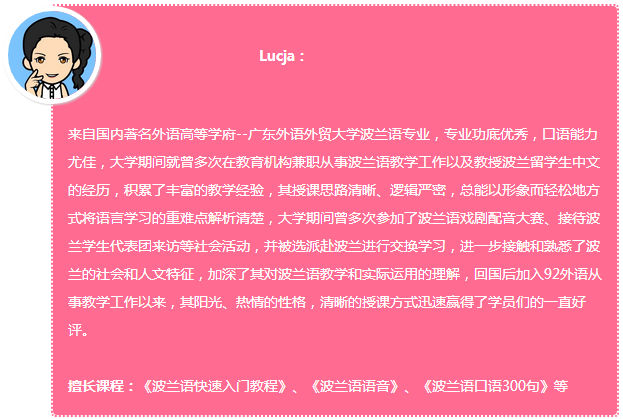 Lucja：

来自国内著名外语高等学府--广东外语外贸大学波兰语专业，专业功底优秀，口语能力尤佳，大学期间就曾多次在教育机构兼职从事波兰语教学工作以及教授波兰留学生中文的经历，积累了丰富的教学经验，其授课思路清晰、逻辑严密，总能以形象而轻松地方式将语言学习的重难点解析清楚，大学期间曾多次参加了波兰语戏剧配音大赛、接待波兰学生代表团来访等社会活动，并被选派赴波兰进行交换学习，进一步接触和熟悉了波兰的社会和人文特征，加深了其对波兰语教学和实际运用的理解，回国后加入92外语从事教学工作以来，其阳光、热情的性格，清晰的授课方式迅速赢得了学员们的一直好评。

擅长课程：《波兰语快速入门教程》、《波兰语语音》、《波兰语口语300句》等